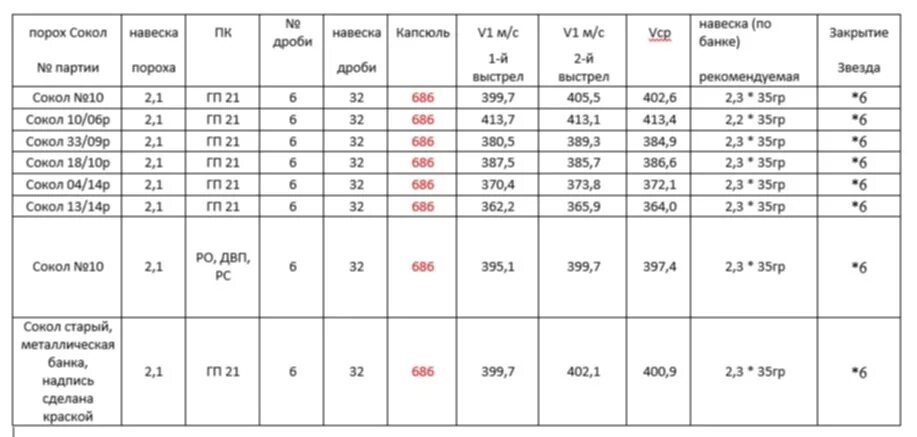 | порох Сокол № партии | навеска пороха | ПК | № дроби | навеска дроби | Капсюль | V1 м/с 1-й выстрел | V1 м/с 2-й выстрел | Vср | навеска (по банке) рекомендуемая | Закрытие Звезда |
|---|---|---|---|---|---|---|---|---|---|---|
| Сокол №10 | 2,1 | ГП 21 | 6 | 32 | 686 | 399,7 | 405,5 | 402,6 | 2,3 * 35гр | *6 |
| Сокол 10/06р | 2,1 | ГП 21 | 6 | 32 | 686 | 413,7 | 413,1 | 413,4 | 2,2 * 35гр | *6 |
| Сокол 33/09р | 2,1 | ГП 21 | 6 | 32 | 686 | 380,5 | 389,3 | 384,9 | 2,3 * 35гр | *6 |
| Сокол 18/10р | 2,1 | ГП 21 | 6 | 32 | 686 | 387,5 | 385,7 | 386,6 | 2,3 * 35гр | *6 |
| Сокол 04/14р | 2,1 | ГП 21 | 6 | 32 | 686 | 370,4 | 373,8 | 372,1 | 2,3 * 35гр | *6 |
| Сокол 13/14р | 2,1 | ГП 21 | 6 | 32 | 686 | 362,2 | 365,9 | 364,0 | 2,3 * 35гр | *6 |
| Сокол №10 | 2,1 | РО, ДВП, РС | 6 | 32 | 686 | 395,1 | 399,7 | 397,4 | 2,3 * 35гр | *6 |
| Сокол старый, металлическая банка, надпись сделана краской | 2,1 | ГП 21 | 6 | 32 | 686 | 399,7 | 402,1 | 400,9 | 2,3 * 35гр | *6 |